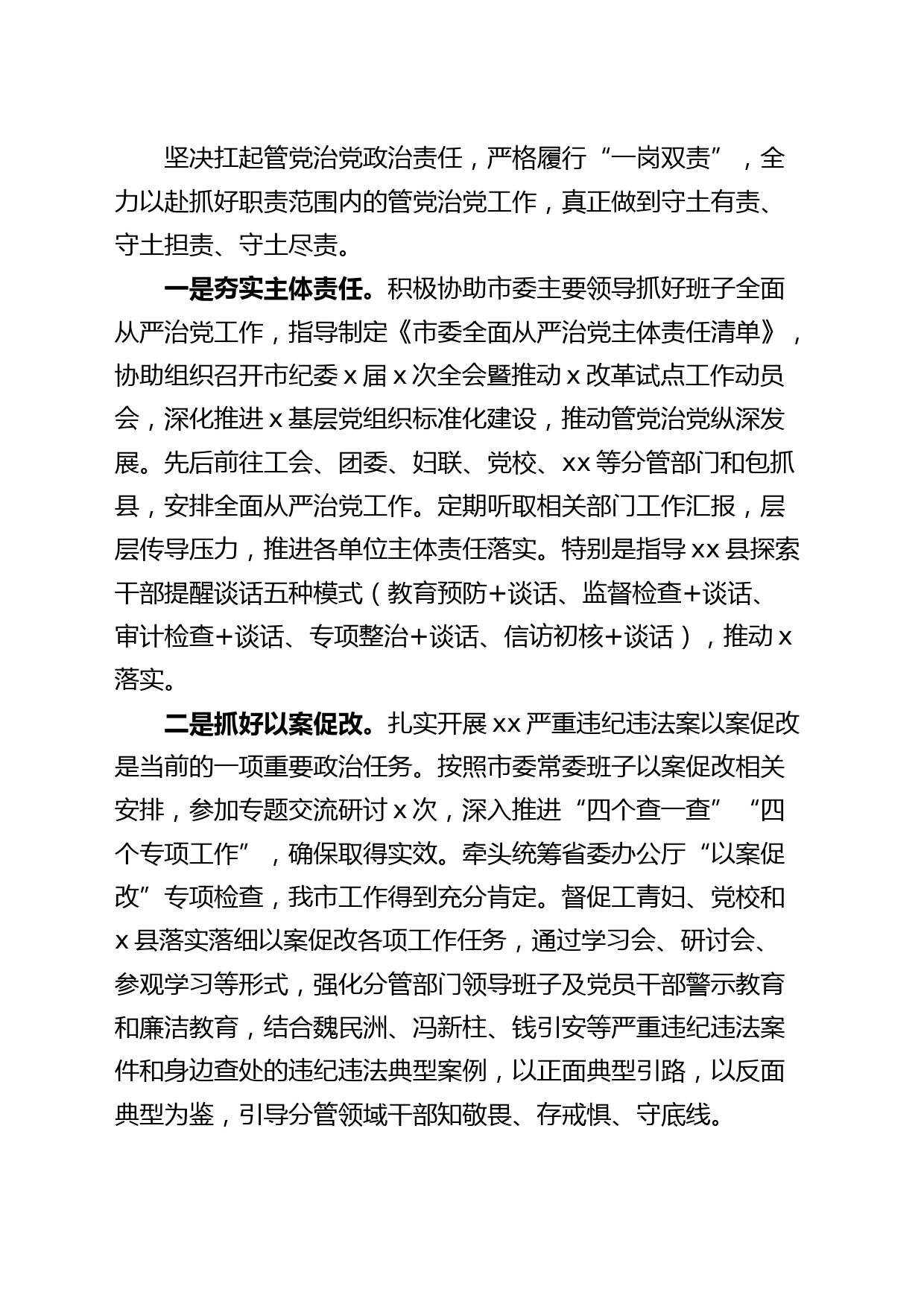 坚决扛起管党治党政治责任，严格履行“一岗双责”，全力以赴抓好职责范围内的管党治党工作，真正做到守土有责、守土担责、守土尽责。

一是夯实主体责任。积极协助市委主要领导抓好班子全面从严治党工作，指导制定《市委全面从严治党主体责任清单》，协助组织召开市纪委 x 届 x 次全会暨推动 x 改革试点工作动员会，深化推进 x 基层党组织标准化建设，推动管党治党纵深发展。先后前往工会、团委、妇联、党校、xx 等分管部门和包抓县，安排全面从严治党工作。定期听取相关部门工作汇报，层层传导压力，推进各单位主体责任落实。特别是指导 xx 县探索干部提醒谈话五种模式（教育预防+谈话、监督检查+谈话、审计检查+谈话、专项整治+谈话、信访初核+谈话），推动 x 落实。

二是抓好以案促改。扎实开展 xx 严重违纪违法案以案促改是当前的一项重要政治任务。按照市委常委班子以案促改相关安排，参加专题交流研讨 x 次，深入推进“四个查一查”“四个专项工作”，确保取得实效。牵头统筹省委办公厅“以案促改”专项检查，我市工作得到充分肯定。督促工青妇、党校和 x 县落实落细以案促改各项工作任务，通过学习会、研讨会、参观学习等形式，强化分管部门领导班子及党员干部警示教育和廉洁教育，结合魏民洲、冯新柱、钱引安等严重违纪违法案件和身边查处的违纪违法典型案例，以正面典型引路，以反面典型为鉴，引导分管领域干部知敬畏、存戒惧、守底线。